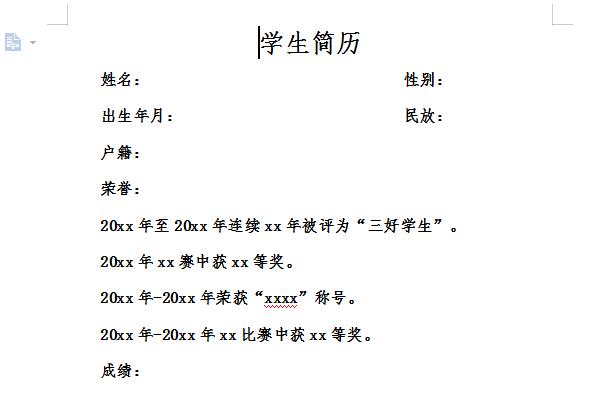 学生简历

姓名：

性别：

出生年月：

民放：

户籍：

荣誉：

20xx 年至 20xx 年连续 xx 年被评为“三好学生”。

20xx 年 xx 赛中获 xx 等奖。

20xx 年-20xx 年荣获“xxxx”称号。

20xx 年-20xx 年 xx 比赛中获 xx 等奖。

成绩：